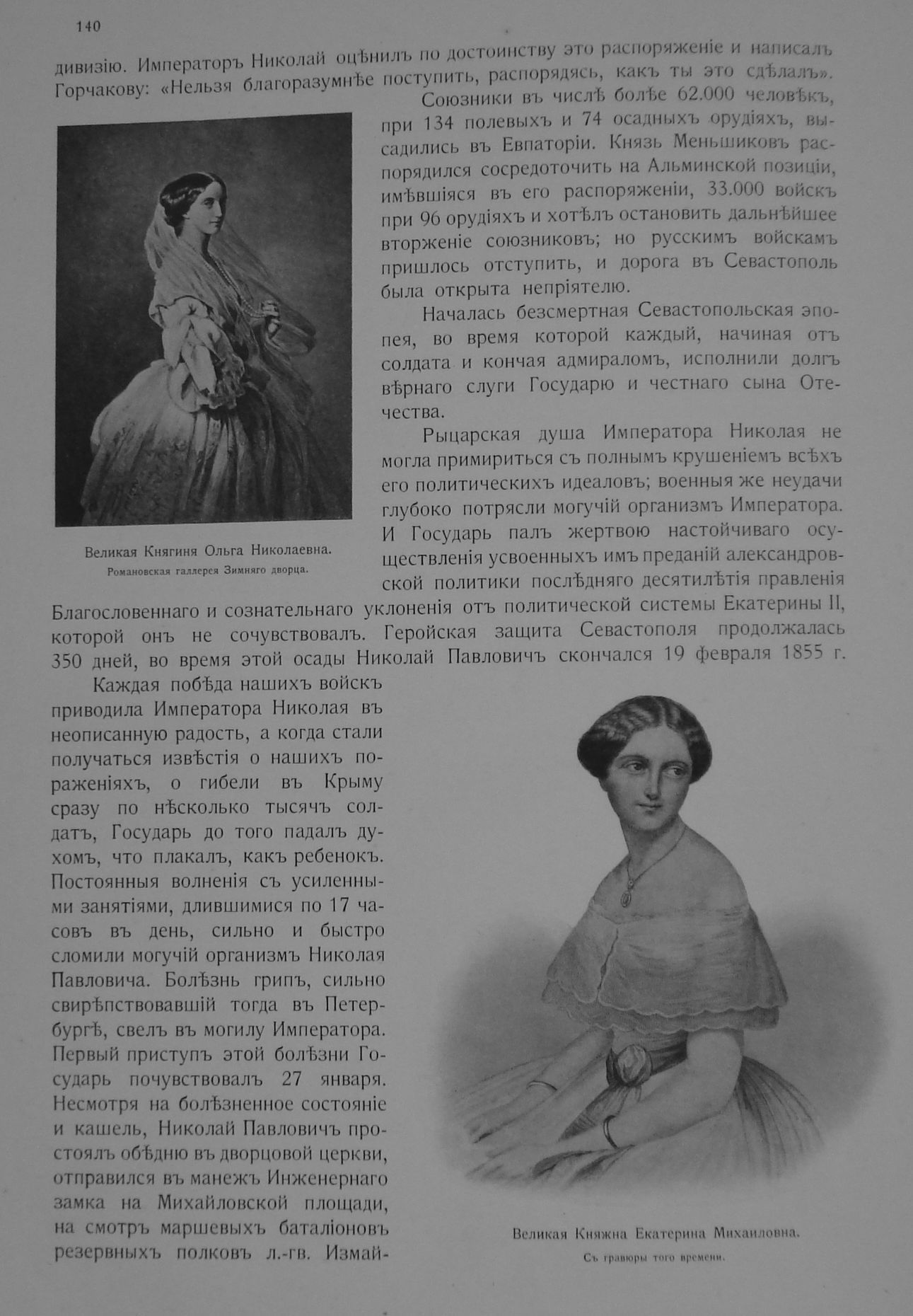 140

дивизію. Императоръ Николай оцѣнилъ по достоинству это распоряженіе и написалъ Горчакову: «Нельзя благоразумнѣе поступить, распорядясь, какъ ты это сдѣлалъ».

Союзники въ числѣ болѣе 62.000 человѣкъ, при 134 полевыхъ и 74 осадныхъ орудіяхъ, высадились въ Евпаторіи. Князь Меньшиковъ распорядился сосредоточить на Альминской позиціи, имѣвшіяся въ его распоряженіи, 33.000 войскъ при 96 орудіяхъ и хотѣлъ остановить дальнѣйшее вторженіе союзниковъ; но русскимъ войскамъ пришлось отступить, и дорога въ Севастополь была открыта непріятелю.

Началась безсмертная Севастопольская эпопея, во время которой каждый, начиная отъ солдата и кончая адмираломъ, исполнили долгъ вѣрнаго слуги Государю и честнаго сына Отечества.

Рыцарская душа Императора Николая не могла примириться съ полнымъ крушеніемъ всѣхъ его политическихъ идеаловъ; военныя же неудачи глубоко потрясли могучій организмъ Императора. И Государь палъ жертвою настойчиваго осуществленія усвоенныхъ имъ преданій александровской политики послѣдняго десятилѣтія правленія Благословеннаго и сознательнаго уклоненія отъ политической системы Екатерины II, которой онъ не сочувствовалъ. Геройская защита Севастополя продолжалась 350 дней, во время этой осады Николай Павловичъ скончался 19 февраля 1855 г.

Великая Княгиня Ольга Николаевна.
Романовская галлерея Зимняго дворца.

Каждая побѣда нашихъ войскъ приводила Императора Николая въ неописанную радость, а когда стали получаться извѣстія о нашихъ пораженіяхъ, о гибели въ Крыму сразу по нѣсколько тысячъ солдатъ, Государь до того падалъ духомъ, что плакалъ, какъ ребенокъ. Постоянныя волненія съ усиленными занятіями, длившимися по 17 часовъ въ день, сильно и быстро сломили могучій организмъ Николая Павловича. Болѣзнь грипъ, сильно свирѣпствовавшій тогда въ Петербургѣ, свелъ въ могилу Императора. Первый приступъ этой болѣзни Государь почувствовалъ 27 января. Несмотря на болѣзненное состояніе и кашель, Николай Павловичъ простоялъ обѣдню въ дворцовой церкви, отправился въ манежъ Инженернаго замка на Михайловской площади, на смотръ маршевыхъ баталіоновъ резервныхъ полковъ л.-гв. Измай-

Великая Княжна Екатерина Михаиловна.
Съ гравюры того времени.